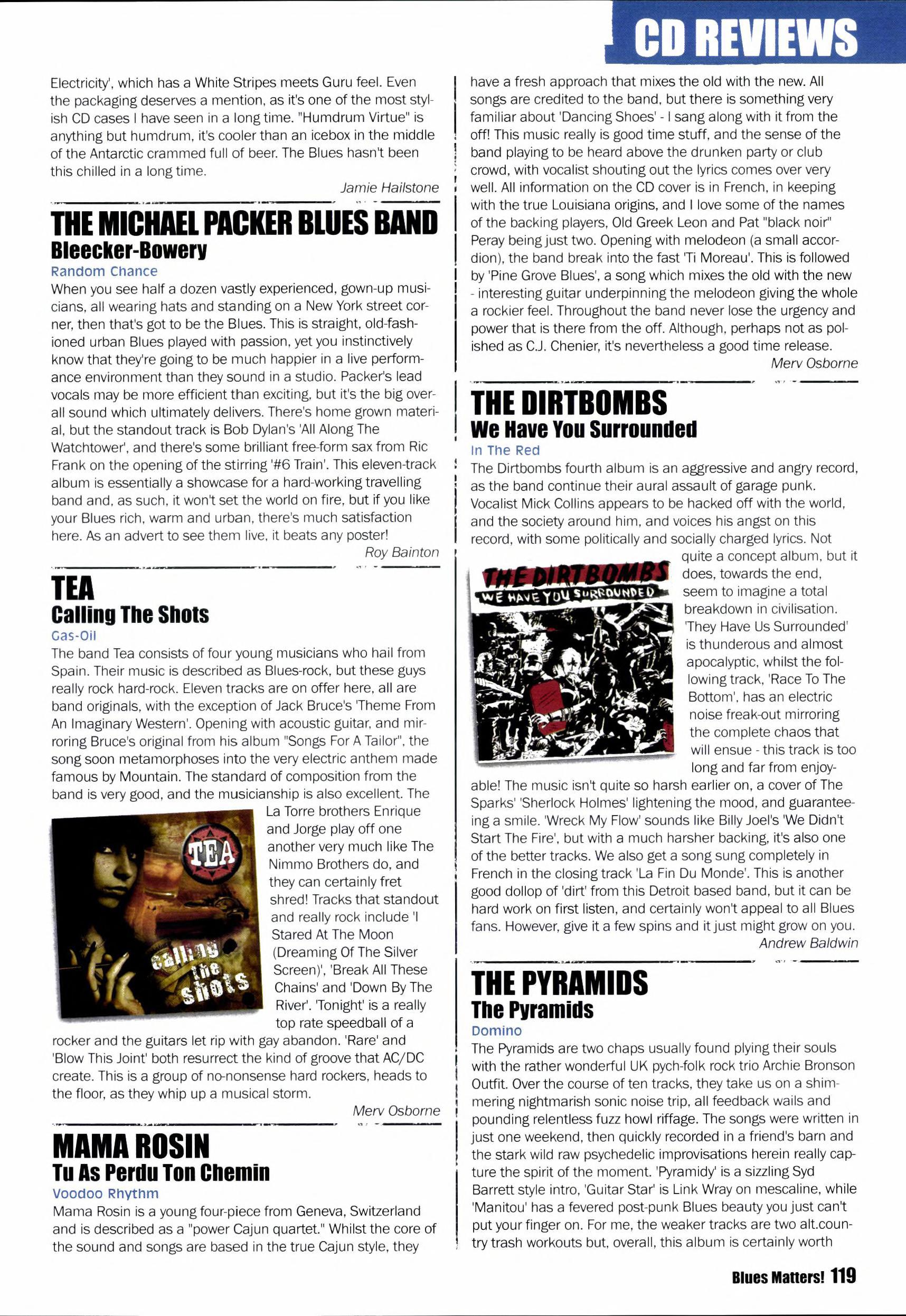 CD REVIEWS

Electricity', which has a White Stripes meets Guru feel. Even the packaging deserves a mention, as it's one of the most stylish CD cases I have seen in a long time. "Humdrum Virtue" is anything but humdrum, it's cooler than an icebox in the middle of the Antarctic crammed full of beer. The Blues hasn't been this chilled in a long time.

Jamie Hailstone

THE MICHAEL PACKER BLUES BAND
Bleecker-Bowery
Random Chance

When you see half a dozen vastly experienced, gown-up musicians, all wearing hats and standing on a New York street corner, then that's got to be the Blues. This is straight, old-fashioned urban Blues played with passion, yet you instinctively know that they're going to be much happier in a live performance environment than they sound in a studio. Packer's lead vocals may be more efficient than exciting, but it's the big overall sound which ultimately delivers. There's home grown material, but the standout track is Bob Dylan's 'All Along The Watchtower', and there's some brilliant free-form sax from Ric Frank on the opening of the stirring '#6 Train'. This eleven-track album is essentially a showcase for a hard-working travelling band and, as such, it won't set the world on fire, but if you like your Blues rich, warm and urban, there's much satisfaction here. As an advert to see them live, it beats any poster!

Roy Bainton

TEA
Calling The Shots
Gas-Oil

The band Tea consists of four young musicians who hail from Spain. Their music is described as Blues-rock, but these guys really rock hard-rock. Eleven tracks are on offer here, all are band originals, with the exception of Jack Bruce's 'Theme From An Imaginary Western'. Opening with acoustic guitar, and mirroring Bruce's original from his album "Songs For A Tailor", the song soon metamorphoses into the very electric anthem made famous by Mountain. The standard of composition from the band is very good, and the musicianship is also excellent. The La Torre brothers Enrique and Jorge play off one another very much like The Nimmo Brothers do, and they can certainly fret shred! Tracks that standout and really rock include 'I Stared At The Moon (Dreaming Of The Silver Screen)', 'Break All These Chains' and 'Down By The River'. 'Tonight' is a really top rate speedball of a rocker and the guitars let rip with gay abandon. 'Rare' and 'Blow This Joint' both resurrect the kind of groove that AC/DC create. This is a group of no-nonsense hard rockers, heads to the floor, as they whip up a musical storm.

TEA
calling the shots

Merv Osborne

MAMA ROSIN
Tu As Perdu Ton Chemin
Voodoo Rhythm

Mama Rosin is a young four-piece from Geneva, Switzerland and is described as a "power Cajun quartet." Whilst the core of the sound and songs are based in the true Cajun style, they have a fresh approach that mixes the old with the new. All songs are credited to the band, but there is something very familiar about 'Dancing Shoes' - I sang along with it from the off! This music really is good time stuff, and the sense of the band playing to be heard above the drunken party or club crowd, with vocalist shouting out the lyrics comes over very well. All information on the CD cover is in French, in keeping with the true Louisiana origins, and I love some of the names of the backing players, Old Greek Leon and Pat "black noir" Peray being just two. Opening with melodeon (a small accordion), the band break into the fast 'Ti Moreau'. This is followed by 'Pine Grove Blues', a song which mixes the old with the new - interesting guitar underpinning the melodeon giving the whole a rockier feel. Throughout the band never lose the urgency and power that is there from the off. Although, perhaps not as polished as C.J. Chenier, it's nevertheless a good time release.

Merv Osborne

THE DIRTBOMBS
We Have You Surrounded
In The Red

The Dirtbombs fourth album is an aggressive and angry record, as the band continue their aural assault of garage punk. Vocalist Mick Collins appears to be hacked off with the world, and the society around him, and voices his angst on this record, with some politically and socially charged lyrics. Not quite a concept album, but it does, towards the end, seem to imagine a total breakdown in civilisation. 'They Have Us Surrounded' is thunderous and almost apocalyptic, whilst the following track, 'Race To The Bottom', has an electric noise freak-out mirroring the complete chaos that will ensue - this track is too long and far from enjoyable! The music isn't quite so harsh earlier on, a cover of The Sparks' 'Sherlock Holmes' lightening the mood, and guaranteeing a smile. 'Wreck My Flow' sounds like Billy Joel's 'We Didn't Start The Fire', but with a much harsher backing, it's also one of the better tracks. We also get a song sung completely in French in the closing track 'La Fin Du Monde'. This is another good dollop of 'dirt' from this Detroit based band, but it can be hard work on first listen, and certainly won't appeal to all Blues fans. However, give it a few spins and it just might grow on you.

THE DIRTBOMBS
WE HAVE YOU SURROUNDED

Andrew Baldwin

THE PYRAMIDS
The Pyramids
Domino

The Pyramids are two chaps usually found plying their souls with the rather wonderful UK pych-folk rock trio Archie Bronson Outfit. Over the course of ten tracks, they take us on a shimmering nightmarish sonic noise trip, all feedback wails and pounding relentless fuzz howl riffage. The songs were written in just one weekend, then quickly recorded in a friend's barn and the stark wild raw psychedelic improvisations herein really capture the spirit of the moment. 'Pyramidy' is a sizzling Syd Barrett style intro, 'Guitar Star' is Link Wray on mescaline, while 'Manitou' has a fevered post-punk Blues beauty you just can't put your finger on. For me, the weaker tracks are two alt.country trash workouts but, overall, this album is certainly worth

Blues Matters! 119